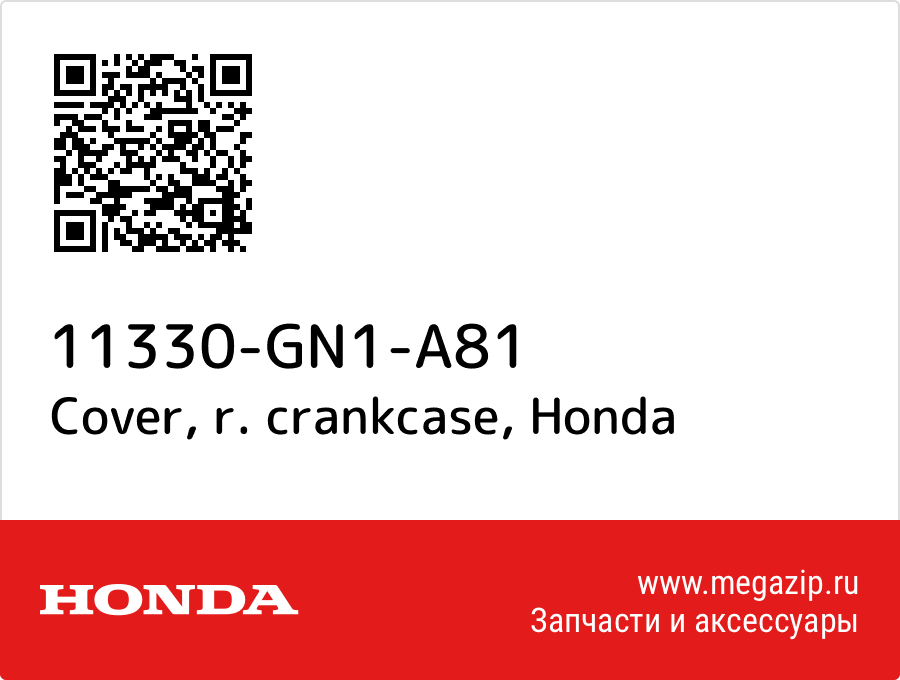 11330-GN1-A81
Cover, r. crankcase, Honda

HONDA

www.megazip.ru
Запчасти и аксессуары